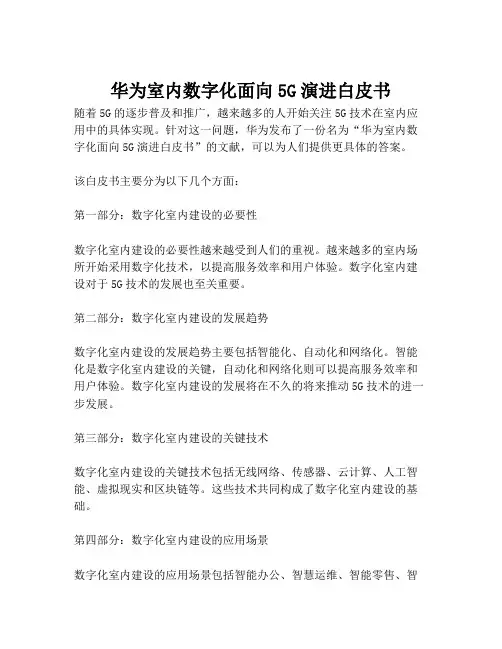 华为室内数字化面向 5G 演进白皮书

随着 5G 的逐步普及和推广，越来越多的人开始关注 5G 技术在室内应用中的具体实现。针对这一问题，华为发布了一份名为“华为室内数字化面向 5G 演进白皮书”的文献，可以为人们提供更具体的答案。

该白皮书主要分为以下几个方面：

第一部分：数字化室内建设的必要性

数字化室内建设的必要性越来越受到人们的重视。越来越多的室内场所开始采用数字化技术，以提高服务效率和用户体验。数字化室内建设对于 5G 技术的发展也至关重要。

第二部分：数字化室内建设的发展趋势

数字化室内建设的发展趋势主要包括智能化、自动化和网络化。智能化是数字化室内建设的关键，自动化和网络化则可以提高服务效率和用户体验。数字化室内建设的发展将在不久的将来推动 5G 技术的进一步发展。

第三部分：数字化室内建设的关键技术

数字化室内建设的关键技术包括无线网络、传感器、云计算、人工智能、虚拟现实和区块链等。这些技术共同构成了数字化室内建设的基础。

第四部分：数字化室内建设的应用场景

数字化室内建设的应用场景包括智能办公、智慧运维、智能零售、智